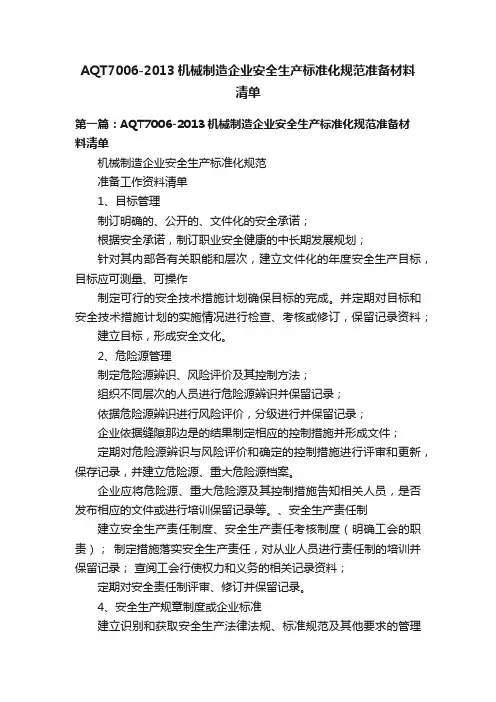 AQT7006-2013 机械制造企业安全生产标准化规范准备材料清单

第一篇：AQT7006-2013 机械制造企业安全生产标准化规范准备材料清单

机械制造企业安全生产标准化规范

准备工作资料清单

1、目标管理

制订明确的、公开的、文件化的安全承诺；

根据安全承诺，制订职业安全健康的中长期发展规划；

针对其内部各有关职能和层次，建立文件化的年度安全生产目标，目标应可测量、可操作

制定可行的安全技术措施计划确保目标的完成。并定期对目标和安全技术措施计划的实施情况进行检查、考核或修订，保留记录资料；

建立目标，形成安全文化。

2、危险源管理

制定危险源辨识、风险评价及其控制方法；

组织不同层次的人员进行危险源辨识并保留记录；

依据危险源辨识进行风险评价，分级进行并保留记录；

企业依据缝隙那边是的结果制定相应的控制措施并形成文件；

定期对危险源辨识与风险评价和确定的控制措施进行评审和更新，保存记录，并建立危险源、重大危险源档案。

企业应将危险源、重大危险源及其控制措施告知相关人员，是否发布相应的文件或进行培训保留记录等。、安全生产责任制

建立安全生产责任制度、安全生产责任考核制度（明确工会的职责）； 制定措施落实安全生产责任，对从业人员进行责任制的培训并保留记录； 查阅工会行使权力和义务的相关记录资料；

定期对安全责任制评审、修订并保留记录。

4、安全生产规章制度或企业标准

建立识别和获取安全生产法律法规、标准规范及其他要求的管理